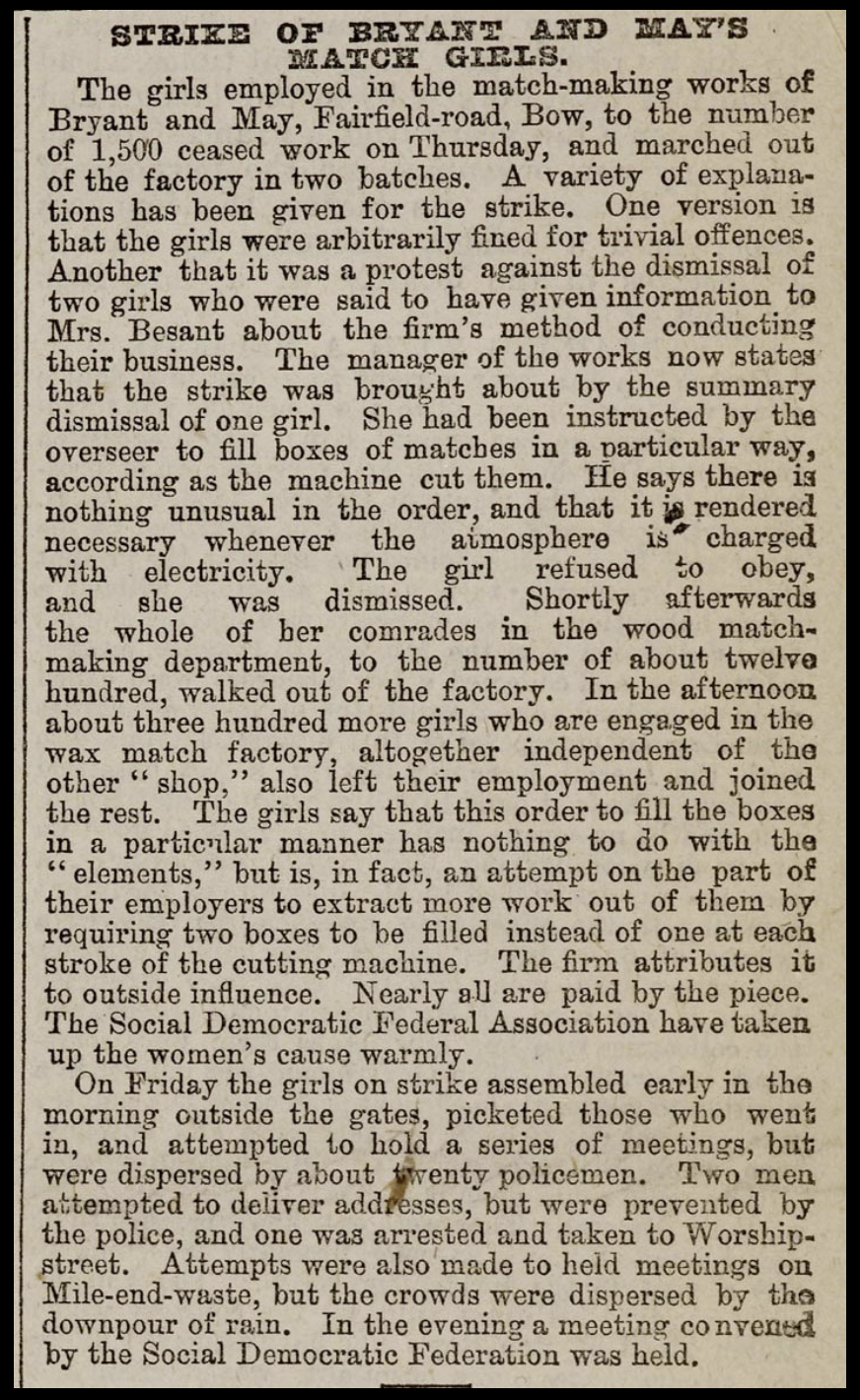 STRIKE OF BRYANT AND MAY'S MATCH GIRLS.

The girls employed in the match-making works of Bryant and May, Fairfield-road, Bow, to the number of 1,500 ceased work on Thursday, and marched out of the factory in two batches. A variety of explanations has been given for the strike. One version is that the girls were arbitrarily fined for trivial offences. Another that it was a protest against the dismissal of two girls who were said to have given information to Mrs. Besant about the firm's method of conducting their business. The manager of the works now states that the strike was brought about by the summary dismissal of one girl. She had been instructed by the overseer to fill boxes of matches in a particular way, according as the machine cut them. He says there is nothing unusual in the order, and that it is rendered necessary whenever the atmosphere is charged with electricity. The girl refused to obey, and she was dismissed. Shortly afterwards the whole of her comrades in the wood match-making department, to the number of about twelve hundred, walked out of the factory. In the afternoon about three hundred more girls who are engaged in the wax match factory, altogether independent of the other "shop," also left their employment and joined the rest. The girls say that this order to fill the boxes in a particular manner has nothing to do with the "elements," but is, in fact, an attempt on the part of their employers to extract more work out of them by requiring two boxes to be filled instead of one at each stroke of the cutting machine. The firm attributes it to outside influence. Nearly all are paid by the piece. The Social Democratic Federal Association have taken up the women's cause warmly.

On Friday the girls on strike assembled early in the morning outside the gates, picketed those who went in, and attempted to hold a series of meetings, but were dispersed by about twenty policemen. Two men attempted to deliver addresses, but were prevented by the police, and one was arrested and taken to Worship-street. Attempts were also made to held meetings on Mile-end-waste, but the crowds were dispersed by the downpour of rain. In the evening a meeting convened by the Social Democratic Federation was held.